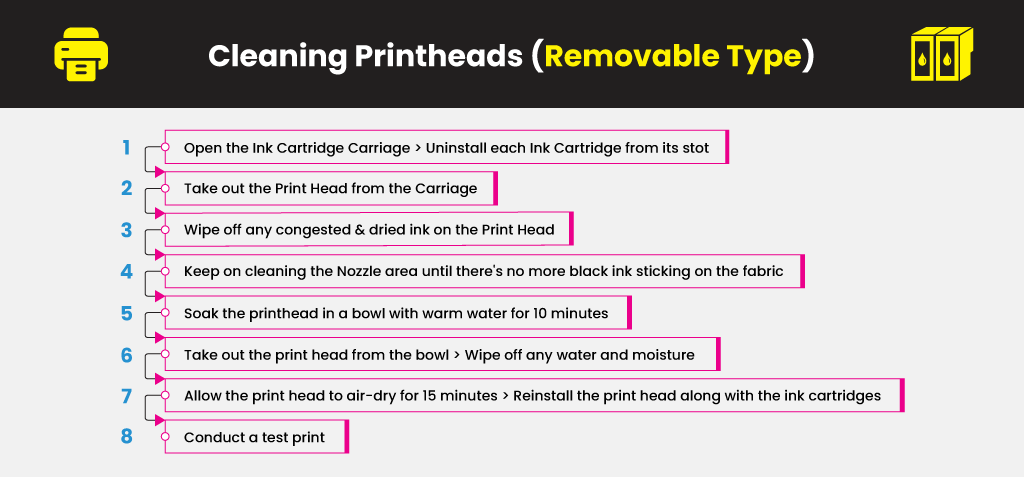 Cleaning Printheads (Removable Type)

1 Open the Ink Cartridge Carriage > Uninstall each Ink Cartridge from its stot

2 Take out the Print Head from the Carriage

3 Wipe off any congested & dried ink on the Print Head

4 Keep on cleaning the Nozzle area until there's no more black ink sticking on the fabric

5 Soak the printhead in a bowl with warm water for 10 minutes

6 Take out the print head from the bowl > Wipe off any water and moisture

7 Allow the print head to air-dry for 15 minutes > Reinstall the print head along with the ink cartridges

8 Conduct a test print